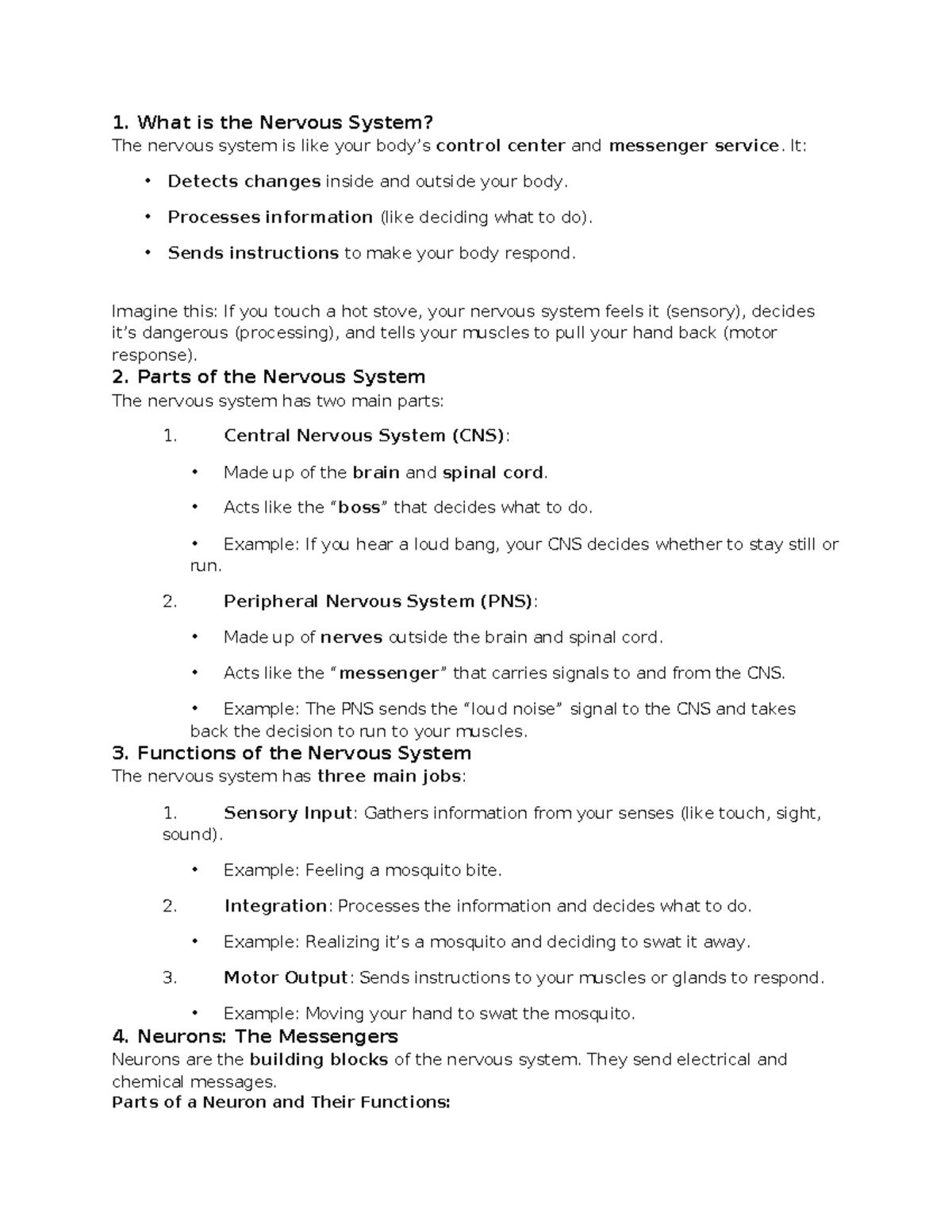 1. What is the Nervous System?
The nervous system is like your body's control center and messenger service. It:

• Detects changes inside and outside your body.
• Processes information (like deciding what to do).
• Sends instructions to make your body respond.

Imagine this: If you touch a hot stove, your nervous system feels it (sensory), decides it's dangerous (processing), and tells your muscles to pull your hand back (motor response).

2. Parts of the Nervous System
The nervous system has two main parts:

1. Central Nervous System (CNS):
• Made up of the brain and spinal cord.
• Acts like the "boss" that decides what to do.
• Example: If you hear a loud bang, your CNS decides whether to stay still or run.

2. Peripheral Nervous System (PNS):
• Made up of nerves outside the brain and spinal cord.
• Acts like the "messenger" that carries signals to and from the CNS.
• Example: The PNS sends the "loud noise" signal to the CNS and takes back the decision to run to your muscles.

3. Functions of the Nervous System
The nervous system has three main jobs:

1. Sensory Input: Gathers information from your senses (like touch, sight, sound).
• Example: Feeling a mosquito bite.

2. Integration: Processes the information and decides what to do.
• Example: Realizing it's a mosquito and deciding to swat it away.

3. Motor Output: Sends instructions to your muscles or glands to respond.
• Example: Moving your hand to swat the mosquito.

4. Neurons: The Messengers
Neurons are the building blocks of the nervous system. They send electrical and chemical messages.
Parts of a Neuron and Their Functions: